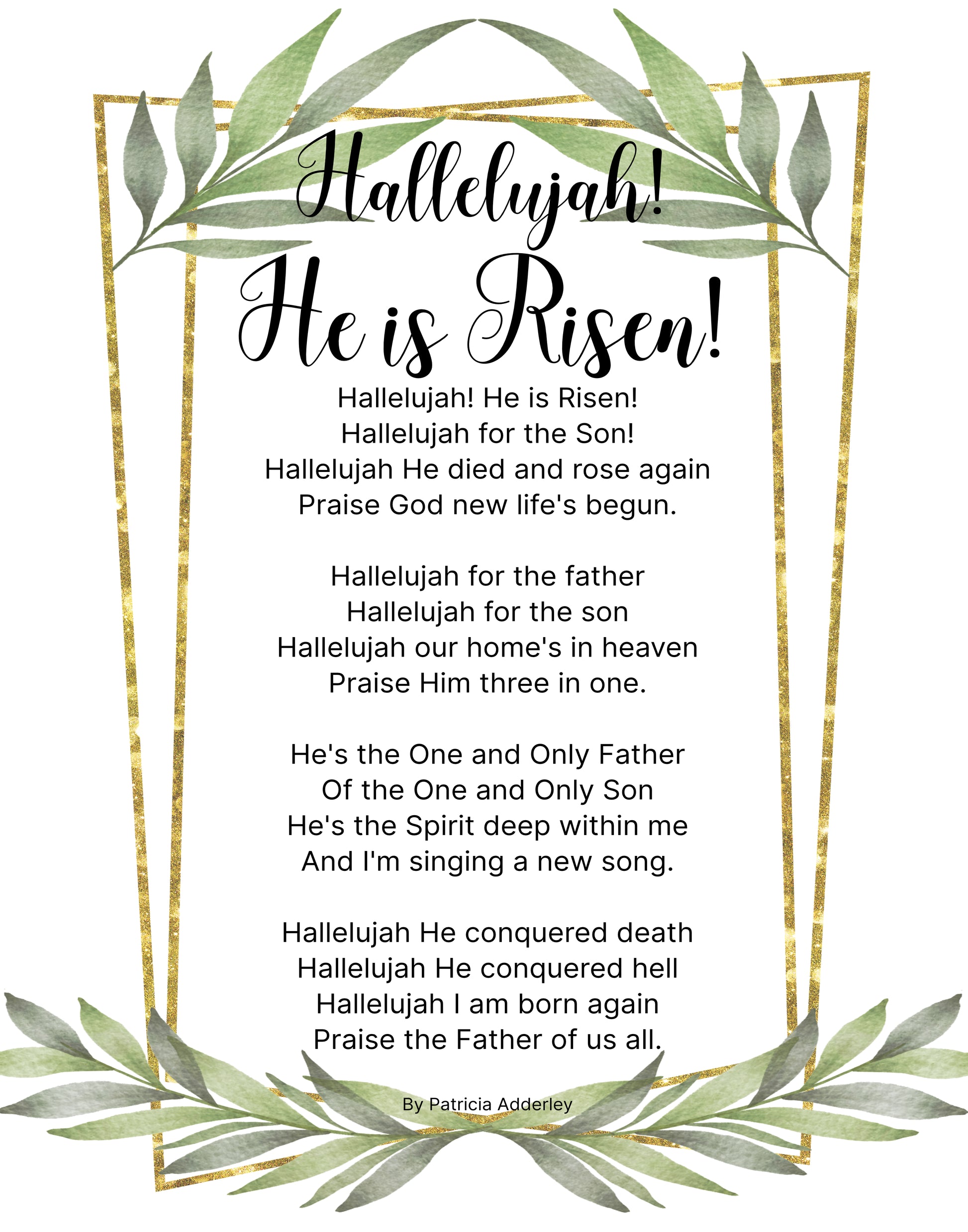 Hallelujah!
He is Risen!

Hallelujah! He is Risen!
Hallelujah for the Son!
Hallelujah He died and rose again
Praise God new life's begun.

Hallelujah for the father
Hallelujah for the son
Hallelujah our home's in heaven
Praise Him three in one.

He's the One and Only Father
Of the One and Only Son
He's the Spirit deep within me
And I'm singing a new song.

Hallelujah He conquered death
Hallelujah He conquered hell
Hallelujah I am born again
Praise the Father of us all.

By Patricia Adderley